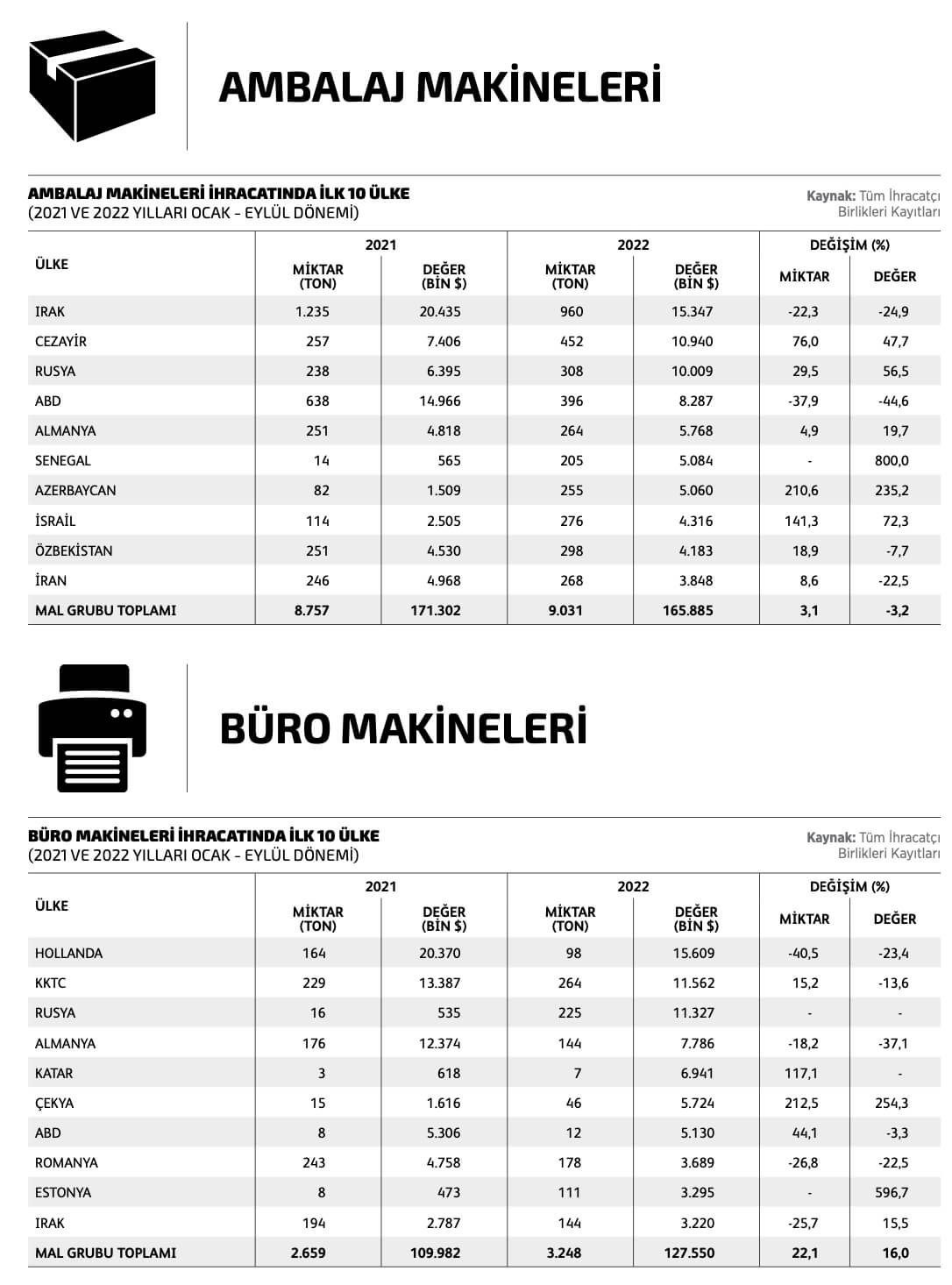 AMBALAJ MAKİNELERİ

AMBALAJ MAKİNELERİ İHRACATINDA İLK 10 ÜLKE
(2021 VE 2022 YILLARI OCAK - EYLÜL DÖNEMİ)

Kaynak: Tüm İhracatçı Birlikleri Kayıtları

| ÜLKE | 2021 MİKTAR (TON) | 2021 DEĞER (BİN $) | 2022 MİKTAR (TON) | 2022 DEĞER (BİN $) | DEĞİŞİM (%) MİKTAR | DEĞİŞİM (%) DEĞER |
|---|---|---|---|---|---|---|
| IRAK | 1.235 | 20.435 | 960 | 15.347 | -22,3 | -24,9 |
| CEZAYİR | 257 | 7.406 | 452 | 10.940 | 76,0 | 47,7 |
| RUSYA | 238 | 6.395 | 308 | 10.009 | 29,5 | 56,5 |
| ABD | 638 | 14.966 | 396 | 8.287 | -37,9 | -44,6 |
| ALMANYA | 251 | 4.818 | 264 | 5.768 | 4,9 | 19,7 |
| SENEGAL | 14 | 565 | 205 | 5.084 | - | 800,0 |
| AZERBAYCAN | 82 | 1.509 | 255 | 5.060 | 210,6 | 235,2 |
| İSRAİL | 114 | 2.505 | 276 | 4.316 | 141,3 | 72,3 |
| ÖZBEKİSTAN | 251 | 4.530 | 298 | 4.183 | 18,9 | -7,7 |
| İRAN | 246 | 4.968 | 268 | 3.848 | 8,6 | -22,5 |
| MAL GRUBU TOPLAMI | 8.757 | 171.302 | 9.031 | 165.885 | 3,1 | -3,2 |

BÜRO MAKİNELERİ

BÜRO MAKİNELERİ İHRACATINDA İLK 10 ÜLKE
(2021 VE 2022 YILLARI OCAK - EYLÜL DÖNEMİ)

Kaynak: Tüm İhracatçı Birlikleri Kayıtları

| ÜLKE | 2021 MİKTAR (TON) | 2021 DEĞER (BİN $) | 2022 MİKTAR (TON) | 2022 DEĞER (BİN $) | DEĞİŞİM (%) MİKTAR | DEĞİŞİM (%) DEĞER |
|---|---|---|---|---|---|---|
| HOLLANDA | 164 | 20.370 | 98 | 15.609 | -40,5 | -23,4 |
| KKTC | 229 | 13.387 | 264 | 11.562 | 15,2 | -13,6 |
| RUSYA | 16 | 535 | 225 | 11.327 | - | - |
| ALMANYA | 176 | 12.374 | 144 | 7.786 | -18,2 | -37,1 |
| KATAR | 3 | 618 | 7 | 6.941 | 117,1 | - |
| ÇEKYA | 15 | 1.616 | 46 | 5.724 | 212,5 | 254,3 |
| ABD | 8 | 5.306 | 12 | 5.130 | 44,1 | -3,3 |
| ROMANYA | 243 | 4.758 | 178 | 3.689 | -26,8 | -22,5 |
| ESTONYA | 8 | 473 | 111 | 3.295 | - | 596,7 |
| IRAK | 194 | 2.787 | 144 | 3.220 | -25,7 | 15,5 |
| MAL GRUBU TOPLAMI | 2.659 | 109.982 | 3.248 | 127.550 | 22,1 | 16,0 |